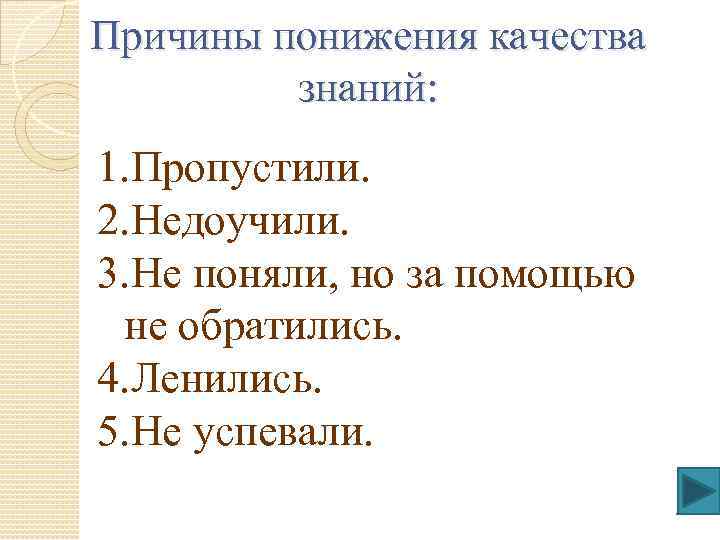 Причины понижения качества знаний:

1.Пропустили.
2.Недоучили.
3.Не поняли, но за помощью не обратились.
4.Ленились.
5.Не успевали.